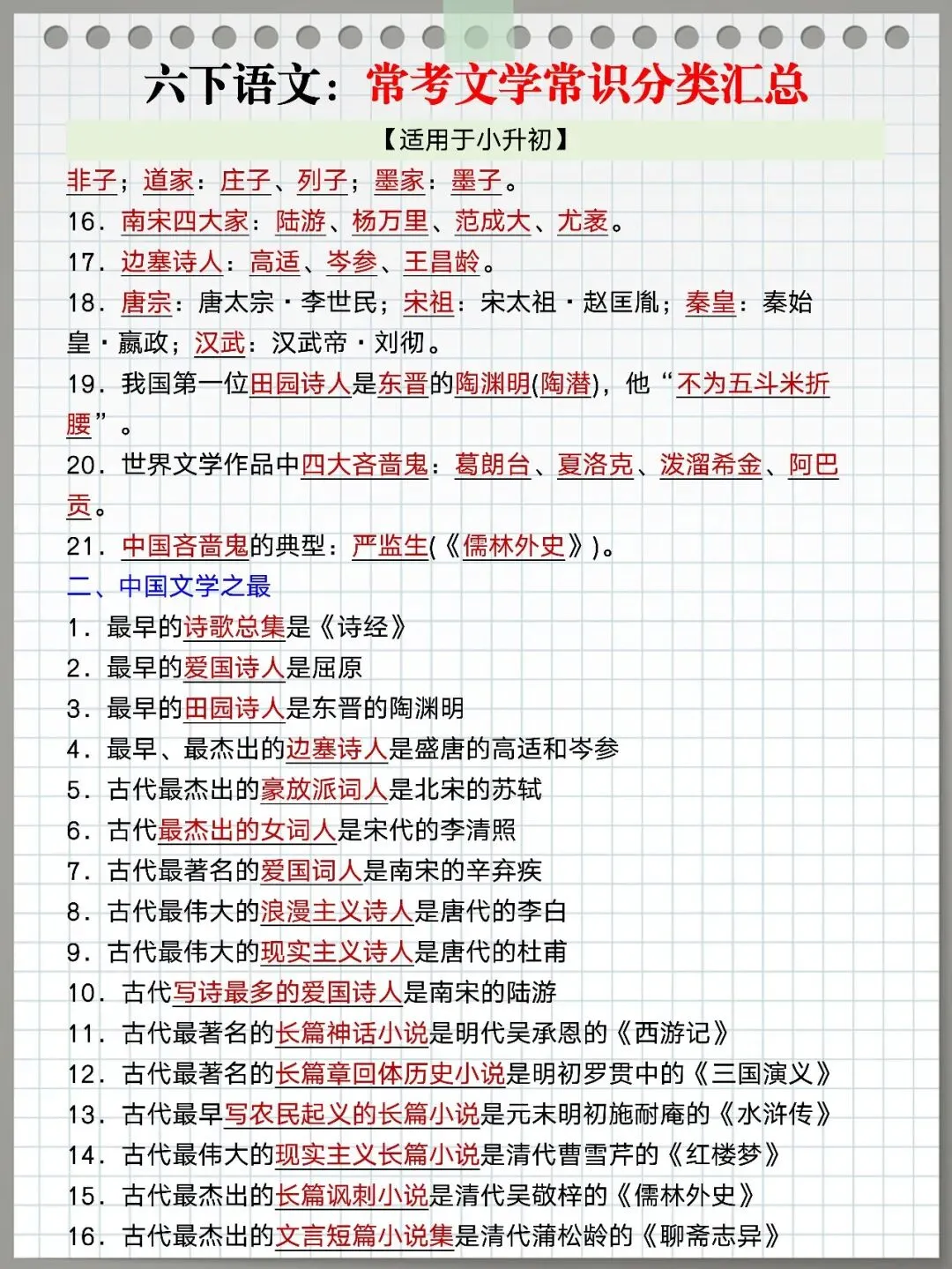 六下语文：常考文学常识分类汇总

【适用于小升初】

非子；道家：庄子、列子；墨家：墨子。

16．南宋四大家：陆游、杨万里、范成大、尤袤。

17．边塞诗人：高适、岑参、王昌龄。

18．唐宗：唐太宗·李世民；宋祖：宋太祖·赵匡胤；秦皇：秦始皇·嬴政；汉武：汉武帝·刘彻。

19．我国第一位田园诗人是东晋的陶渊明(陶潜)，他“不为五斗米折腰”。

20．世界文学作品中四大吝啬鬼：葛朗台、夏洛克、泼溜希金、阿巴贡。

21．中国吝啬鬼的典型：严监生(《儒林外史》)。

二、中国文学之最

1．最早的诗歌总集是《诗经》

2．最早的爱国诗人是屈原

3．最早的田园诗人是东晋的陶渊明

4．最早、最杰出的边塞诗人是盛唐的高适和岑参

5．古代最杰出的豪放派词人是北宋的苏轼

6．古代最杰出的女词人是宋代的李清照

7．古代最著名的爱国词人是南宋的辛弃疾

8．古代最伟大的浪漫主义诗人是唐代的李白

9．古代最伟大的现实主义诗人是唐代的杜甫

10．古代写诗最多的爱国诗人是南宋的陆游

11．古代最著名的长篇神话小说是明代吴承恩的《西游记》

12．古代最著名的长篇章回体历史小说是明初罗贯中的《三国演义》

13．古代最早写农民起义的长篇小说是元末明初施耐庵的《水浒传》

14．古代最伟大的现实主义长篇小说是清代曹雪芹的《红楼梦》

15．古代最杰出的长篇讽刺小说是清代吴敬梓的《儒林外史》

16．古代最杰出的文言短篇小说集是清代蒲松龄的《聊斋志异》